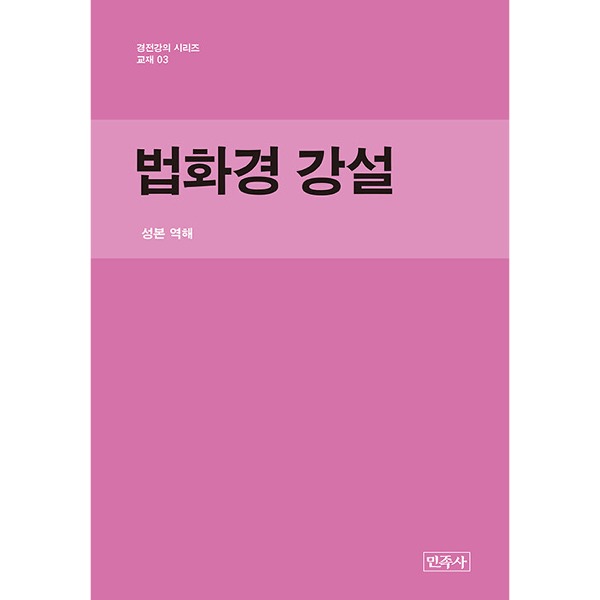 경전강의 시리즈
교재 03

법화경 강설

성본 역해

민족사